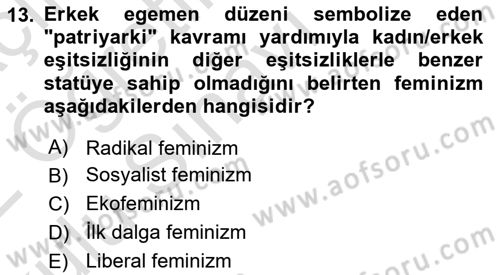 13. Erkek egemen düzeni sembolize eden "patriyarki" kavramı yardımıyla kadın/erkek eşitsizliğinin diğer eşitsizliklerle benzer statüye sahip olmadığını belirten feminizm aşağıdakilerden hangisidir?

A) Radikal feminizm
B) Sosyalist feminizm
C) Ekofeminizm
D) İlk dalga feminizm
E) Liberal feminizm

www.aofsoru.com
www.aofsoru.com